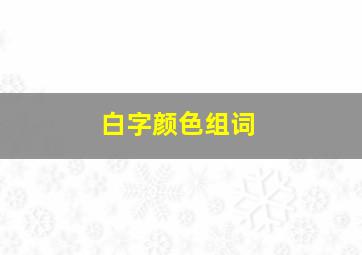 白字颜色组词